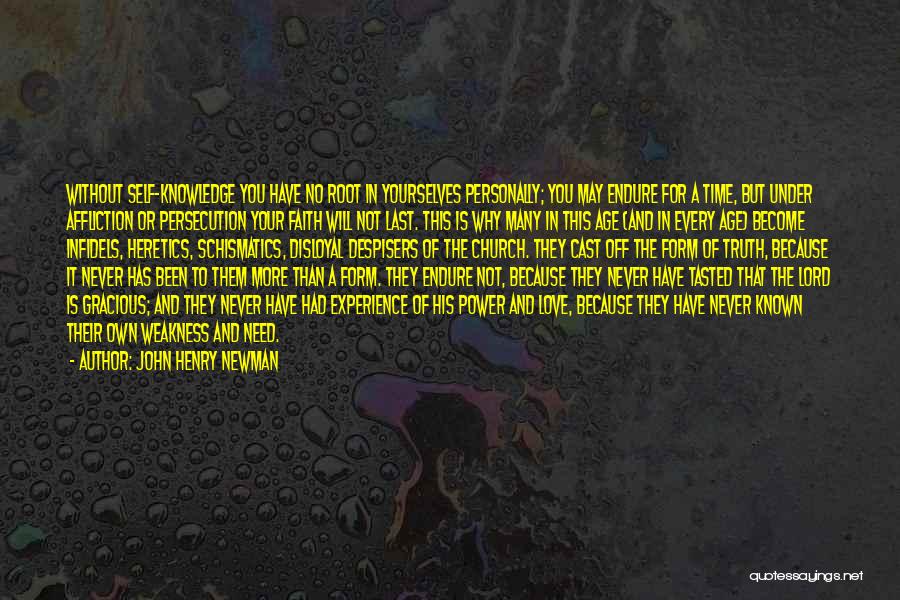 WITHOUT SELF-KNOWLEDGE YOU HAVE NO ROOT IN YOURSELVES PERSONALLY; YOU MAY ENDURE FOR A TIME, BUT UNDER AFFLICTION OR PERSECUTION YOUR FAITH WILL NOT LAST. THIS IS WHY MANY IN THIS AGE (AND IN EVERY AGE) BECOME INFIDELS, HERETICS, SCHISMATICS, DISLOYAL DESPISERS OF THE CHURCH. THEY CAST OFF THE FORM OF TRUTH, BECAUSE IT NEVER HAS BEEN TO THEM MORE THAN A FORM. THEY ENDURE NOT, BECAUSE THEY NEVER HAVE TASTED THAT THE LORD IS GRACIOUS; AND THEY NEVER HAVE HAD EXPERIENCE OF HIS POWER AND LOVE, BECAUSE THEY HAVE NEVER KNOWN THEIR OWN WEAKNESS AND NEED.

- AUTHOR: JOHN HENRY NEWMAN

quotessayings.net